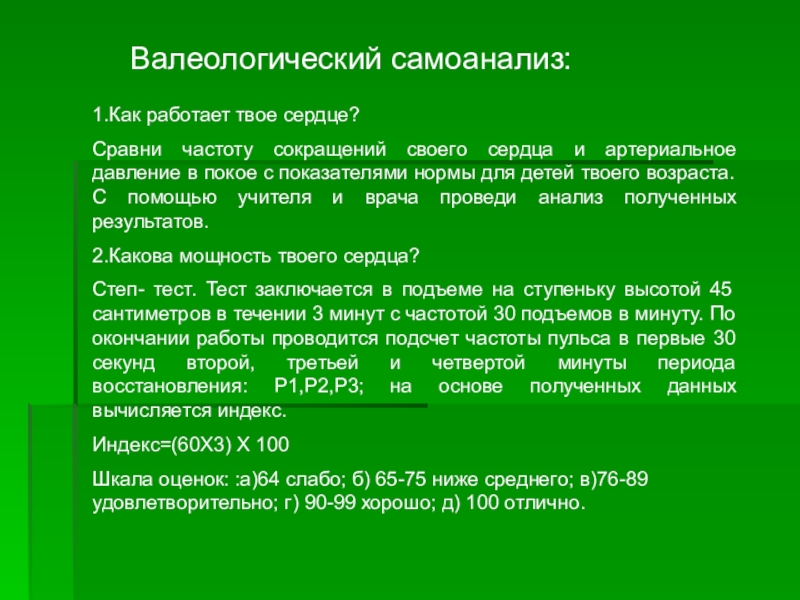 Валеологический самоанализ:

1.Как работает твое сердце?

Сравни частоту сокращений своего сердца и артериальное давление в покое с показателями нормы для детей твоего возраста. С помощью учителя и врача проведи анализ полученных результатов.

2.Какова мощность твоего сердца?

Степ- тест. Тест заключается в подъеме на ступеньку высотой 45 сантиметров в течении 3 минут с частотой 30 подъемов в минуту. По окончании работы проводится подсчет частоты пульса в первые 30 секунд второй, третьей и четвертой минуты периода восстановления: Р1,Р2,Р3; на основе полученных данных вычисляется индекс.

Индекс=(60Х3) Х 100

Шкала оценок: :а)64 слабо; б) 65-75 ниже среднего; в)76-89 удовлетворительно; г) 90-99 хорошо; д) 100 отлично.